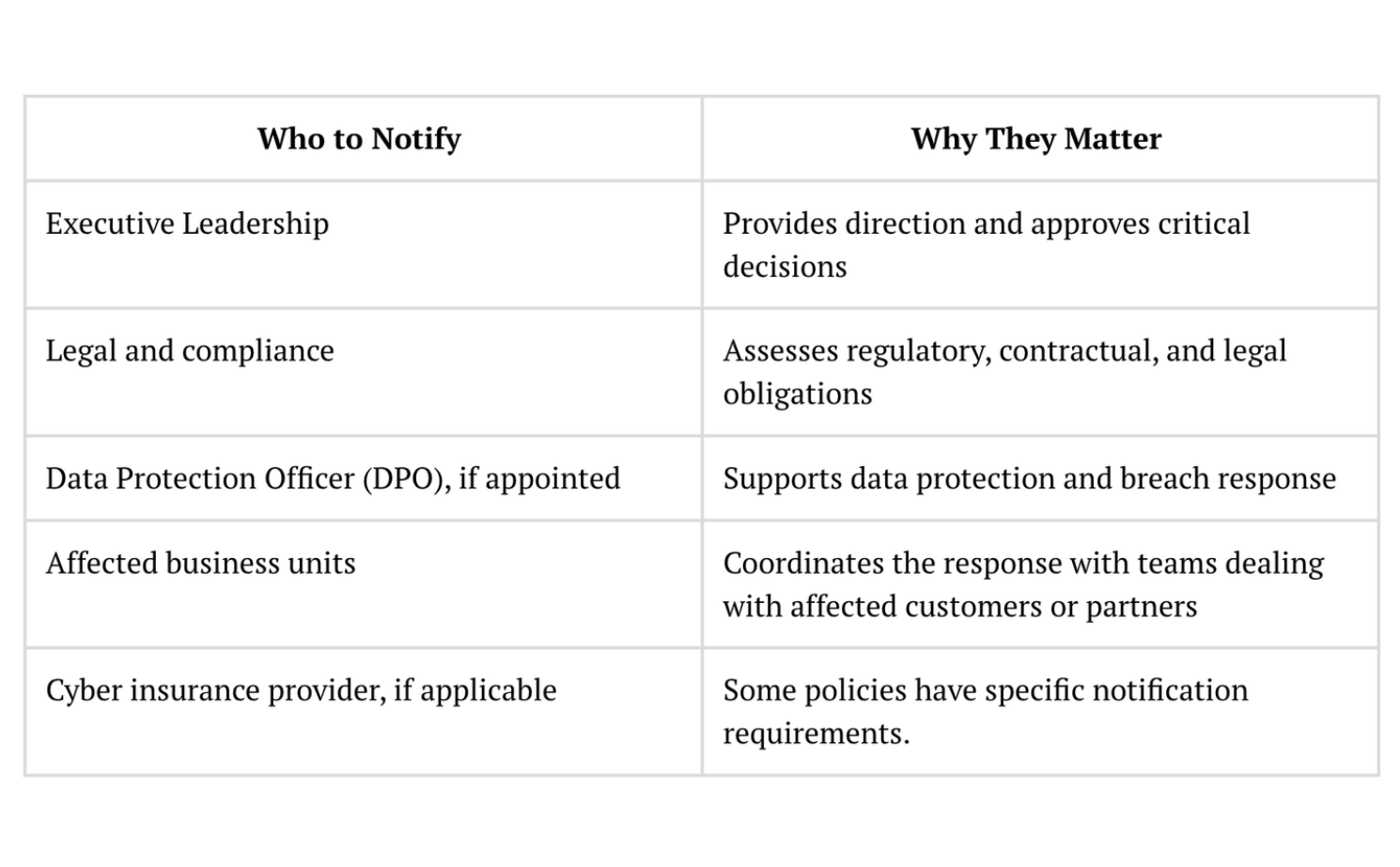 | Who to Notify | Why They Matter |
|---|---|
| Executive Leadership | Provides direction and approves critical decisions |
| Legal and compliance | Assesses regulatory, contractual, and legal obligations |
| Data Protection Officer (DPO), if appointed | Supports data protection and breach response |
| Affected business units | Coordinates the response with teams dealing with affected customers or partners |
| Cyber insurance provider, if applicable | Some policies have specific notification requirements. |